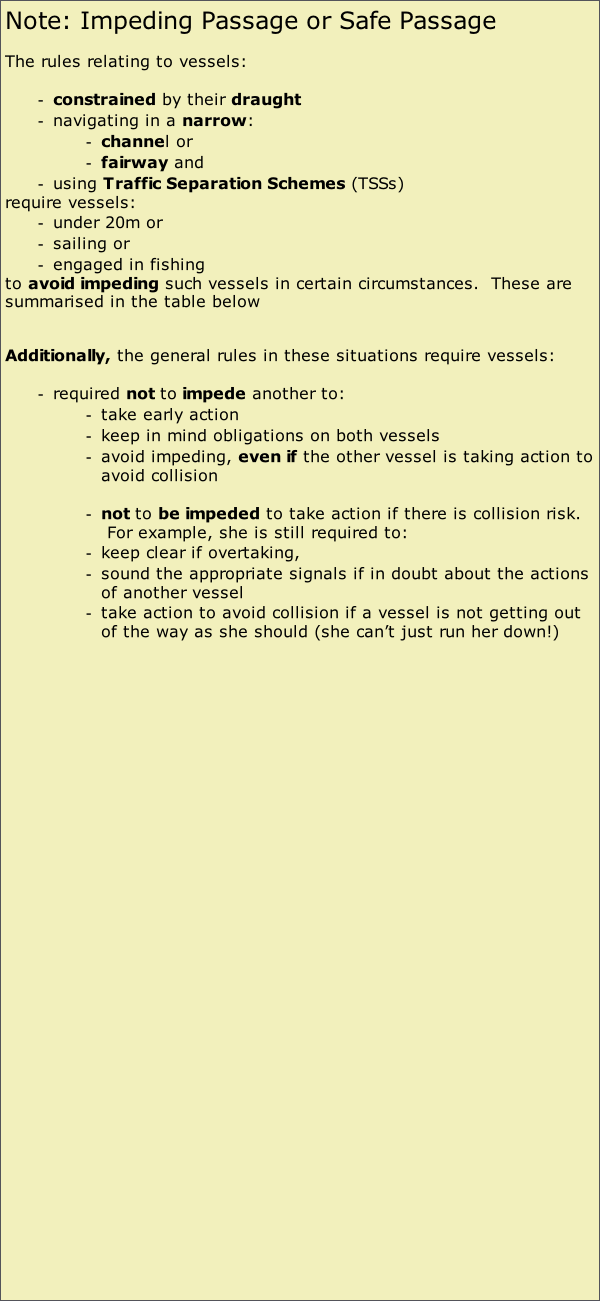 Note: Impeding Passage or Safe Passage

The rules relating to vessels:

- constrained by their draught
- navigating in a narrow:
  - channel or
  - fairway and
- using Traffic Separation Schemes (TSSs)

require vessels:
- under 20m or
- sailing or
- engaged in fishing

to avoid impeding such vessels in certain circumstances. These are summarised in the table below

Additionally, the general rules in these situations require vessels:

- required not to impede another to:
  - take early action
  - keep in mind obligations on both vessels
  - avoid impeding, even if the other vessel is taking action to avoid collision

  - not to be impeded to take action if there is collision risk. For example, she is still required to:
  - keep clear if overtaking,
  - sound the appropriate signals if in doubt about the actions of another vessel
  - take action to avoid collision if a vessel is not getting out of the way as she should (she can't just run her down!)